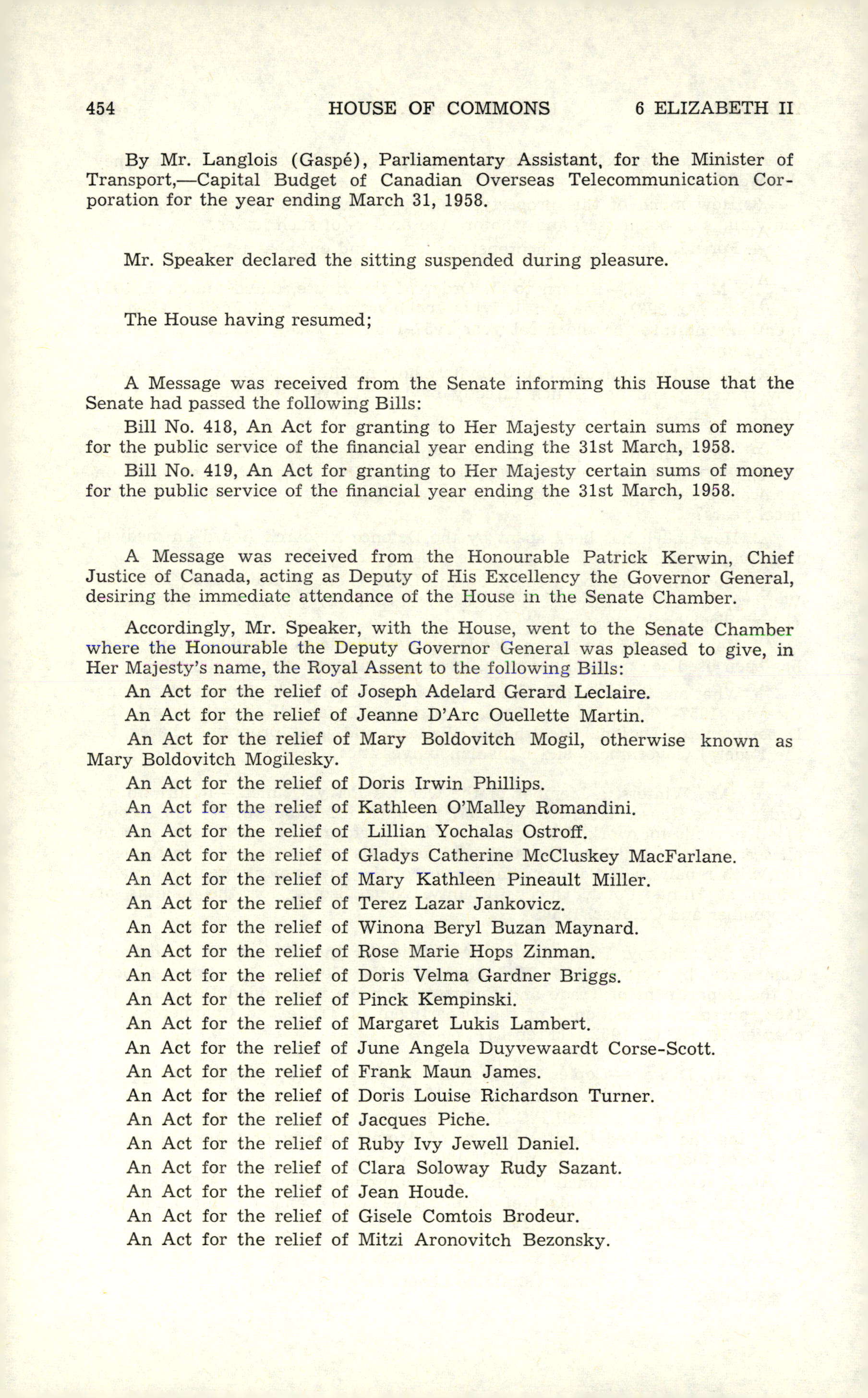 454 HOUSE OF COMMONS 6 ELIZABETH II

By Mr. Langlois (Gaspé), Parliamentary Assistant, for the Minister of Transport,—Capital Budget of Canadian Overseas Telecommunication Corporation for the year ending March 31, 1958.

Mr. Speaker declared the sitting suspended during pleasure.

The House having resumed;

A Message was received from the Senate informing this House that the Senate had passed the following Bills:

Bill No. 418, An Act for granting to Her Majesty certain sums of money for the public service of the financial year ending the 31st March, 1958.

Bill No. 419, An Act for granting to Her Majesty certain sums of money for the public service of the financial year ending the 31st March, 1958.

A Message was received from the Honourable Patrick Kerwin, Chief Justice of Canada, acting as Deputy of His Excellency the Governor General, desiring the immediate attendance of the House in the Senate Chamber.

Accordingly, Mr. Speaker, with the House, went to the Senate Chamber where the Honourable the Deputy Governor General was pleased to give, in Her Majesty's name, the Royal Assent to the following Bills:

An Act for the relief of Joseph Adelard Gerard Leclaire.

An Act for the relief of Jeanne D'Arc Ouellette Martin.

An Act for the relief of Mary Boldovitch Mogil, otherwise known as Mary Boldovitch Mogilesky.

An Act for the relief of Doris Irwin Phillips.

An Act for the relief of Kathleen O'Malley Romandini.

An Act for the relief of Lillian Yochalas Ostroff.

An Act for the relief of Gladys Catherine McCluskey MacFarlane.

An Act for the relief of Mary Kathleen Pineault Miller.

An Act for the relief of Terez Lazar Jankovicz.

An Act for the relief of Winona Beryl Buzan Maynard.

An Act for the relief of Rose Marie Hops Zinman.

An Act for the relief of Doris Velma Gardner Briggs.

An Act for the relief of Pinck Kempinski.

An Act for the relief of Margaret Lukis Lambert.

An Act for the relief of June Angela Duyvewaardt Corse-Scott.

An Act for the relief of Frank Maun James.

An Act for the relief of Doris Louise Richardson Turner.

An Act for the relief of Jacques Piche.

An Act for the relief of Ruby Ivy Jewell Daniel.

An Act for the relief of Clara Soloway Rudy Sazant.

An Act for the relief of Jean Houde.

An Act for the relief of Gisele Comtois Brodeur.

An Act for the relief of Mitzi Aronovitch Bezonsky.